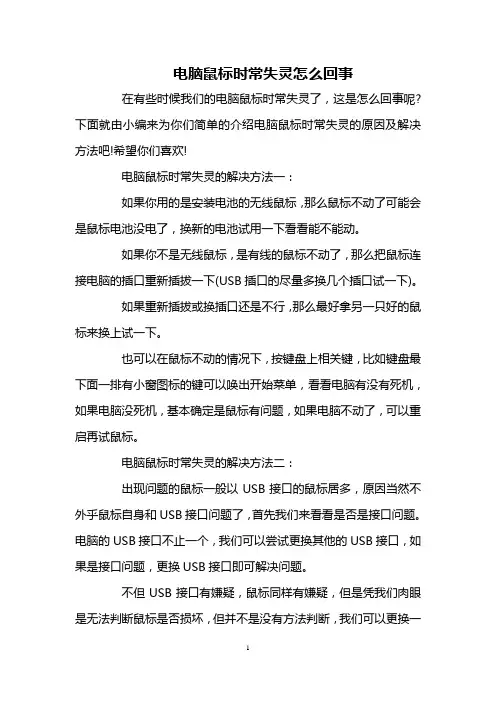 电脑鼠标时常失灵怎么回事

在有些时候我们的电脑鼠标时常失灵了，这是怎么回事呢?下面就由小编来为你们简单的介绍电脑鼠标时常失灵的原因及解决方法吧!希望你们喜欢!

电脑鼠标时常失灵的解决方法一：

如果你用的是安装电池的无线鼠标，那么鼠标不动了可能会是鼠标电池没电了，换新的电池试用一下看看能不能动。

如果你不是无线鼠标，是有线的鼠标不动了，那么把鼠标连接电脑的插口重新插拔一下(USB 插口的尽量多换几个插口试一下)。

如果重新插拔或换插口还是不行，那么最好拿另一只好的鼠标来换上试一下。

也可以在鼠标不动的情况下，按键盘上相关键，比如键盘最下面一排有小窗图标的键可以唤出开始菜单，看看电脑有没有死机，如果电脑没死机，基本确定是鼠标有问题，如果电脑不动了，可以重启再试鼠标。

电脑鼠标时常失灵的解决方法二：

出现问题的鼠标一般以 USB 接口的鼠标居多，原因当然不外乎鼠标自身和 USB 接口问题了，首先我们来看看是否是接口问题。电脑的 USB 接口不止一个，我们可以尝试更换其他的 USB 接口，如果是接口问题，更换 USB 接口即可解决问题。

不但 USB 接口有嫌疑，鼠标同样有嫌疑，但是凭我们肉眼是无法判断鼠标是否损坏，但并不是没有方法判断，我们可以更换一

1